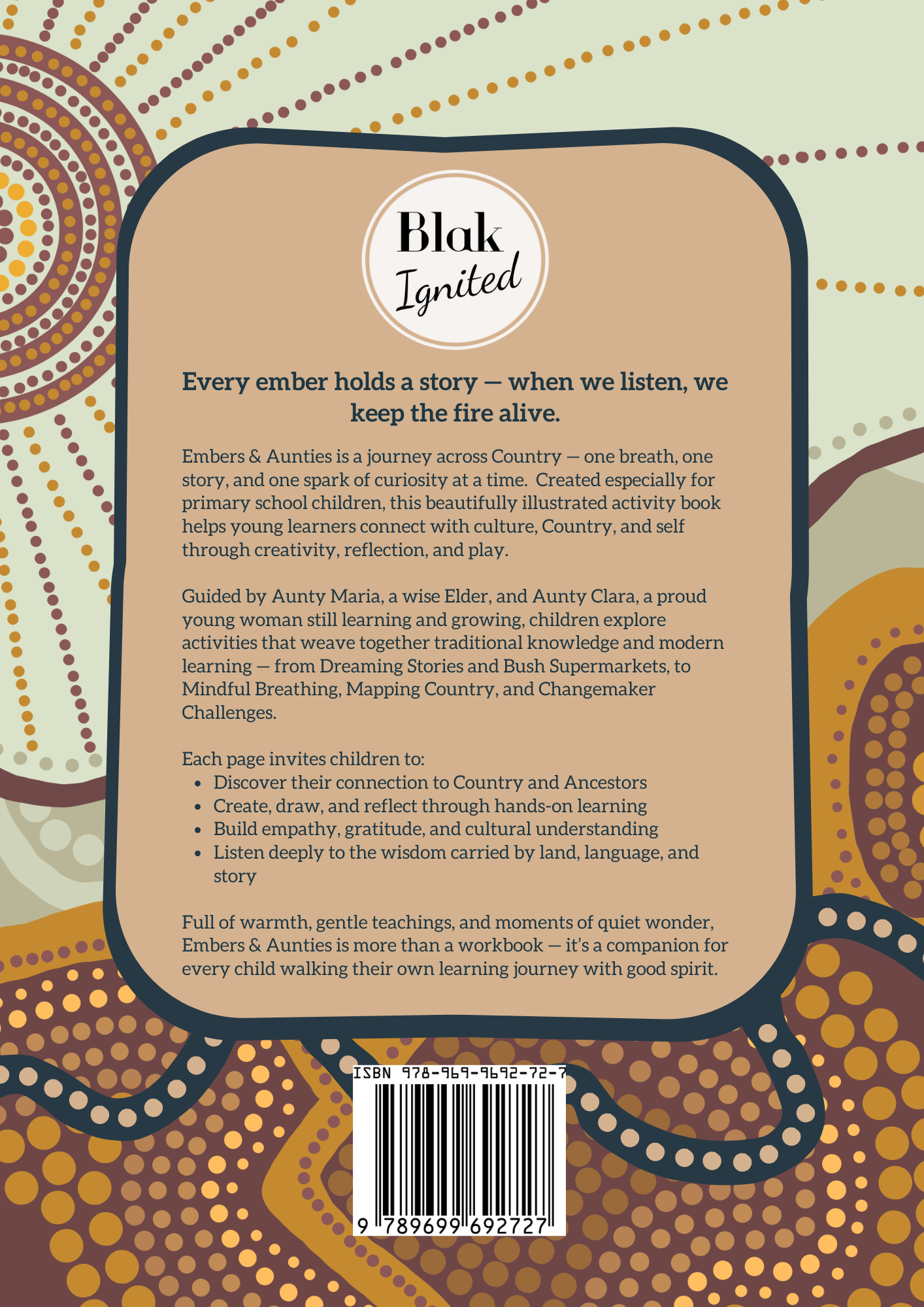 Blak
Ignited

Every ember holds a story — when we listen, we keep the fire alive.

Embers & Aunties is a journey across Country — one breath, one story, and one spark of curiosity at a time. Created especially for primary school children, this beautifully illustrated activity book helps young learners connect with culture, Country, and self through creativity, reflection, and play.

Guided by Aunty Maria, a wise Elder, and Aunty Clara, a proud young woman still learning and growing, children explore activities that weave together traditional knowledge and modern learning — from Dreaming Stories and Bush Supermarkets, to Mindful Breathing, Mapping Country, and Changemaker Challenges.

Each page invites children to:
- Discover their connection to Country and Ancestors
- Create, draw, and reflect through hands-on learning
- Build empathy, gratitude, and cultural understanding
- Listen deeply to the wisdom carried by land, language, and story

Full of warmth, gentle teachings, and moments of quiet wonder, Embers & Aunties is more than a workbook — it's a companion for every child walking their own learning journey with good spirit.

ISBN 978-969-9692-72-7
9 789699 692727